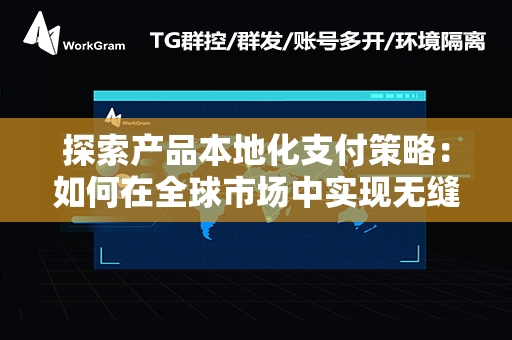 WorkGram

TG群控/群发/账号多开/环境隔离

WorkGram

探索产品本地化支付策略：如何在全球市场中实现无缝